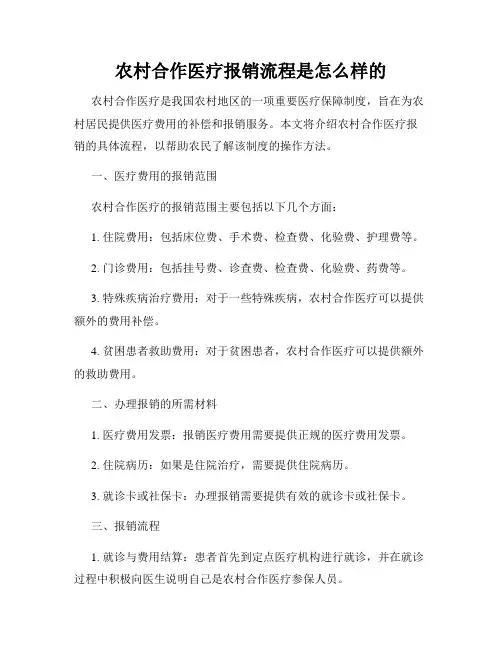 农村合作医疗报销流程是怎么样的

农村合作医疗是我国农村地区的一项重要医疗保障制度，旨在为农村居民提供医疗费用的补偿和报销服务。本文将介绍农村合作医疗报销的具体流程，以帮助农民了解该制度的操作方法。

一、医疗费用的报销范围

农村合作医疗的报销范围主要包括以下几个方面：

1. 住院费用：包括床位费、手术费、检查费、化验费、护理费等。

2. 门诊费用：包括挂号费、诊查费、检查费、化验费、药费等。

3. 特殊疾病治疗费用：对于一些特殊疾病，农村合作医疗可以提供额外的费用补偿。

4. 贫困患者救助费用：对于贫困患者，农村合作医疗可以提供额外的救助费用。

二、办理报销的所需材料

1. 医疗费用发票：报销医疗费用需要提供正规的医疗费用发票。

2. 住院病历：如果是住院治疗，需要提供住院病历。

3. 就诊卡或社保卡：办理报销需要提供有效的就诊卡或社保卡。

三、报销流程

1. 就诊与费用结算：患者首先到定点医疗机构进行就诊，并在就诊过程中积极向医生说明自己是农村合作医疗参保人员。